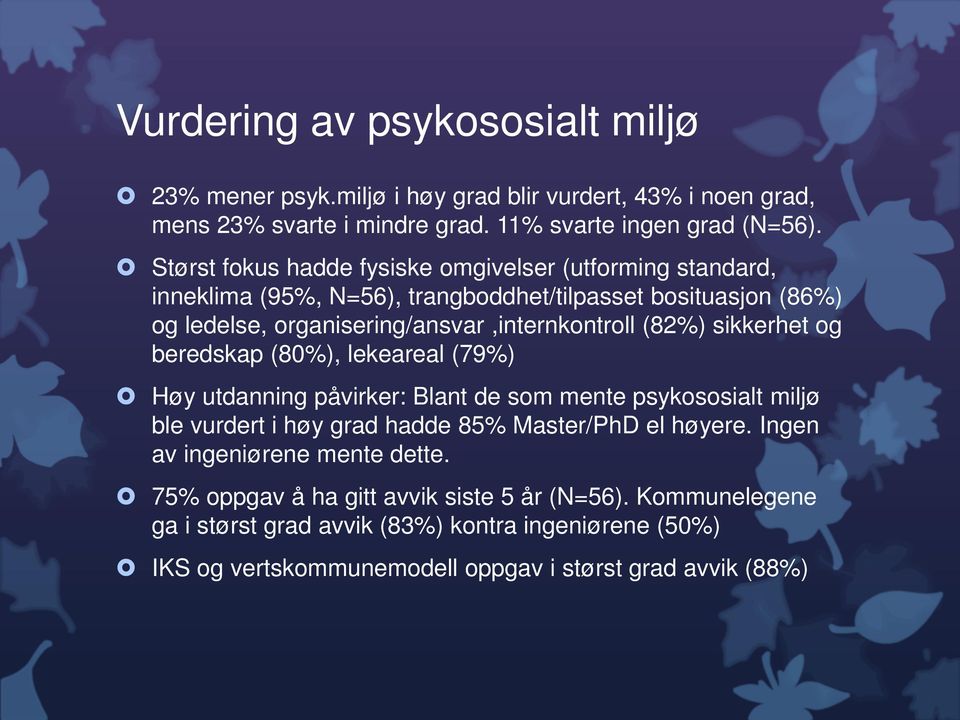 Vurdering av psykososialt miljø

23% mener psyk.miljø i høy grad blir vurdert, 43% i noen grad, mens 23% svarte i mindre grad. 11% svarte ingen grad (N=56).

Størst fokus hadde fysiske omgivelser (utforming standard, inneklima (95%, N=56), trangboddhet/tilpasset bosituasjon (86%) og ledelse, organisering/ansvar ,internkontroll (82%) sikkerhet og beredskap (80%), lekeareal (79%)

Høy utdanning påvirker: Blant de som mente psykososialt miljø ble vurdert i høy grad hadde 85% Master/PhD el høyere. Ingen av ingeniørene mente dette.

75% oppgav å ha gitt avvik siste 5 år (N=56). Kommunelegene ga i størst grad avvik (83%) kontra ingeniørene (50%)

IKS og vertskommunemodell oppgav i størst grad avvik (88%)